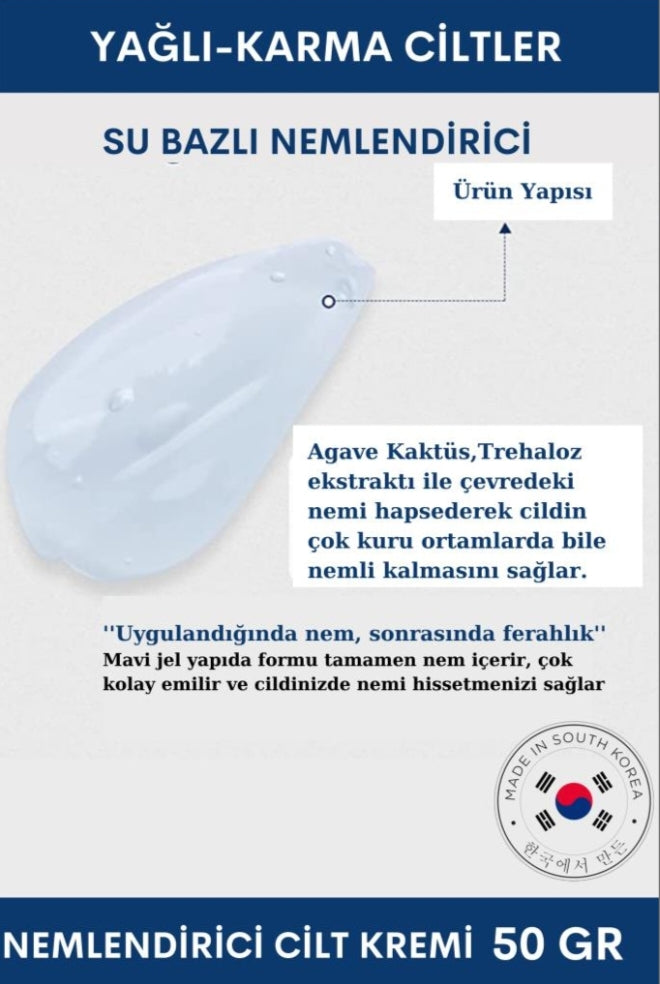 YAĞLI-KARMA CİLTLER

SU BAZLI NEMLENDİRİCİ

Ürün Yapısı

Agave Kaktüs,Trehaloz ekstraktı ile çevredeki nemi hapsederek cildin çok kuru ortamlarda bile nemli kalmasını sağlar.

''Uygulandığında nem, sonrasında ferahlık''
Mavi jel yapıda formu tamamen nem içerir, çok kolay emilir ve cildinizde nemi hissetmenizi sağlar

MADE IN SOUTH KOREA
한국에서 만든

NEMLENDİRİCİ CİLT KREMİ 50 GR